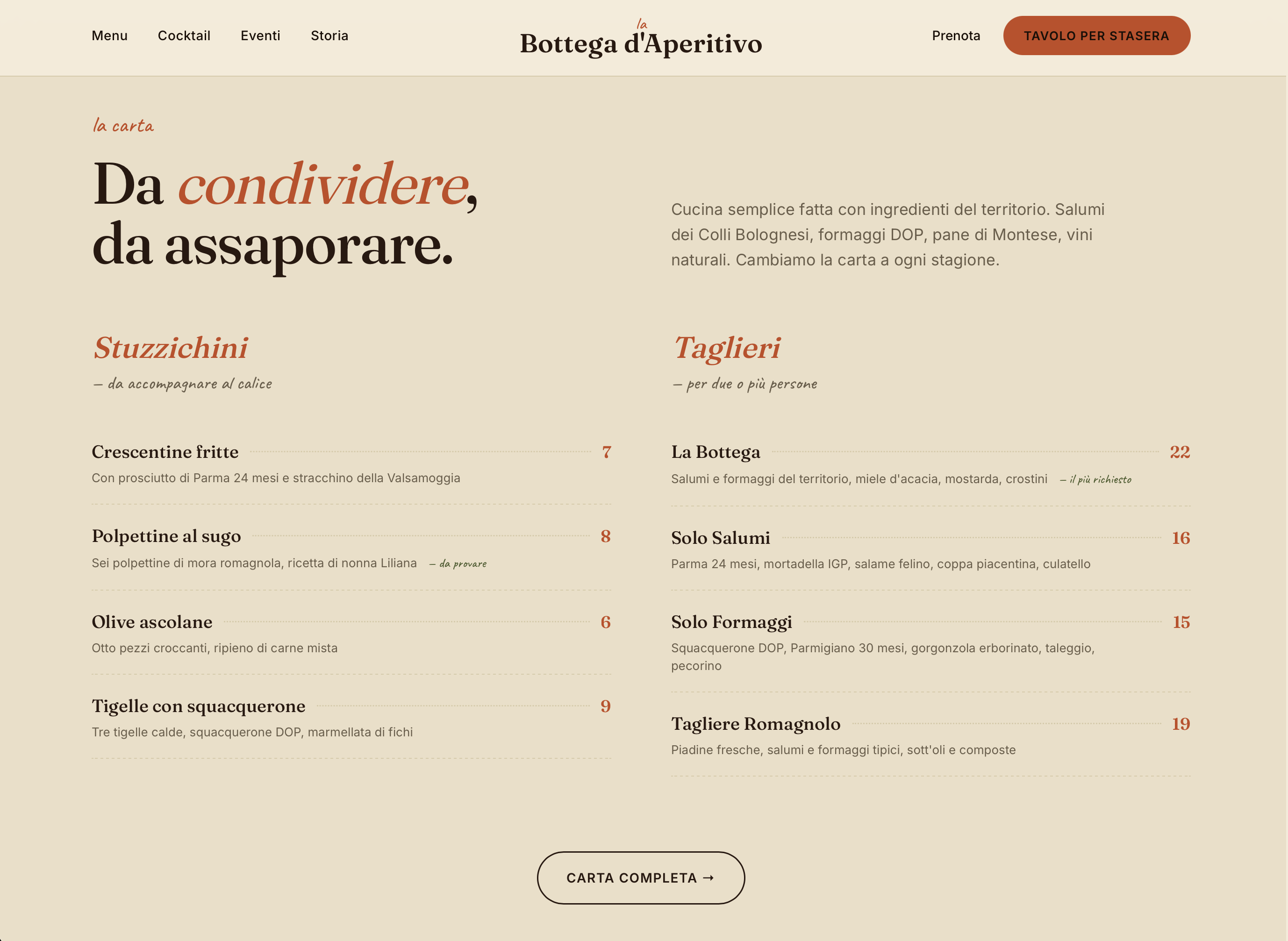 Menu Cocktail Eventi Storia

la
Bottega d'Aperitivo

Prenota TAVOLO PER STASERA

la carta

Da condividere, da assaporare.

Cucina semplice fatta con ingredienti del territorio. Salumi dei Colli Bolognesi, formaggi DOP, pane di Montese, vini naturali. Cambiamo la carta a ogni stagione.

Stuzzichini
— da accompagnare al calice

Crescentine fritte 7
Con prosciutto di Parma 24 mesi e stracchino della Valsamoggia

Polpettine al sugo 8
Sei polpettine di mora romagnola, ricetta di nonna Liliana — da provare

Olive ascolane 6
Otto pezzi croccanti, ripieno di carne mista

Tigelle con squacquerone 9
Tre tigelle calde, squacquerone DOP, marmellata di fichi

Taglieri
— per due o più persone

La Bottega 22
Salumi e formaggi del territorio, miele d'acacia, mostarda, crostini — il più richiesto

Solo Salumi 16
Parma 24 mesi, mortadella IGP, salame felino, coppa piacentina, culatello

Solo Formaggi 15
Squacquerone DOP, Parmigiano 30 mesi, gorgonzola erborinato, taleggio, pecorino

Tagliere Romagnolo 19
Piadine fresche, salumi e formaggi tipici, sott'oli e composte

CARTA COMPLETA →